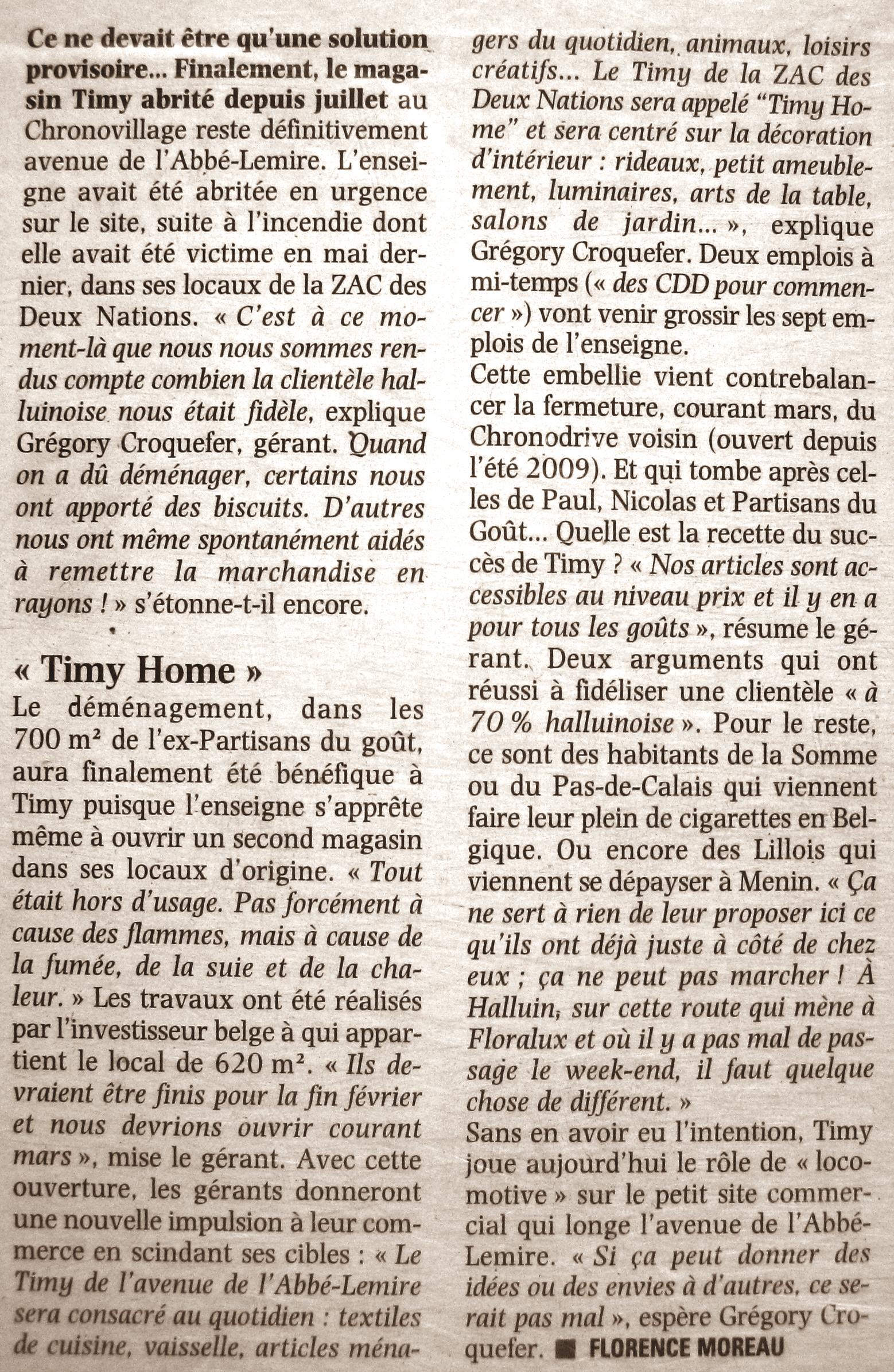 Ce ne devait être qu'une solution provisoire... Finalement, le magasin Timy abrité depuis juillet au Chronovillage reste définitivement avenue de l'Abbé-Lemire. L'enseigne avait été abritée en urgence sur le site, suite à l'incendie dont elle avait été victime en mai dernier, dans ses locaux de la ZAC des Deux Nations. « C'est à ce moment-là que nous nous sommes rendus compte combien la clientèle halluinoise nous était fidèle, explique Grégory Croquefer, gérant. Quand on a dû déménager, certains nous ont apporté des biscuits. D'autres nous ont même spontanément aidés à remettre la marchandise en rayons ! » s'étonne-t-il encore.

« Timy Home »

Le déménagement, dans les 700 m² de l'ex-Partisans du goût, aura finalement été bénéfique à Timy puisque l'enseigne s'apprête même à ouvrir un second magasin dans ses locaux d'origine. « Tout était hors d'usage. Pas forcément à cause des flammes, mais à cause de la fumée, de la suie et de la chaleur. » Les travaux ont été réalisés par l'investisseur belge à qui appartient le local de 620 m². « Ils devraient être finis pour la fin février et nous devrions ouvrir courant mars », mise le gérant. Avec cette ouverture, les gérants donneront une nouvelle impulsion à leur commerce en scindant ses cibles : « Le Timy de l'avenue de l'Abbé-Lemire sera consacré au quotidien : textiles de cuisine, vaisselle, articles ménagers du quotidien, animaux, loisirs créatifs... Le Timy de la ZAC des Deux Nations sera appelé "Timy Home" et sera centré sur la décoration d'intérieur : rideaux, petit ameublement, luminaires, arts de la table, salons de jardin... », explique Grégory Croquefer. Deux emplois à mi-temps (« des CDD pour commencer ») vont venir grossir les sept emplois de l'enseigne.

Cette embellie vient contrebalancer la fermeture, courant mars, du Chronodrive voisin (ouvert depuis l'été 2009). Et qui tombe après celles de Paul, Nicolas et Partisans du Goût... Quelle est la recette du succès de Timy ? « Nos articles sont accessibles au niveau prix et il y en a pour tous les goûts », résume le gérant. Deux arguments qui ont réussi à fidéliser une clientèle « à 70 % halluinoise ». Pour le reste, ce sont des habitants de la Somme ou du Pas-de-Calais qui viennent faire leur plein de cigarettes en Belgique. Ou encore des Lillois qui viennent se dépayser à Menin. « Ça ne sert à rien de leur proposer ici ce qu'ils ont déjà juste à côté de chez eux ; ça ne peut pas marcher ! À Halluin, sur cette route qui mène à Floralux et où il y a pas mal de passage le week-end, il faut quelque chose de différent. »

Sans en avoir eu l'intention, Timy joue aujourd'hui le rôle de « locomotive » sur le petit site commercial qui longe l'avenue de l'Abbé-Lemire. « Si ça peut donner des idées ou des envies à d'autres, ce serait pas mal », espère Grégory Croquefer. ■ FLORENCE MOREAU